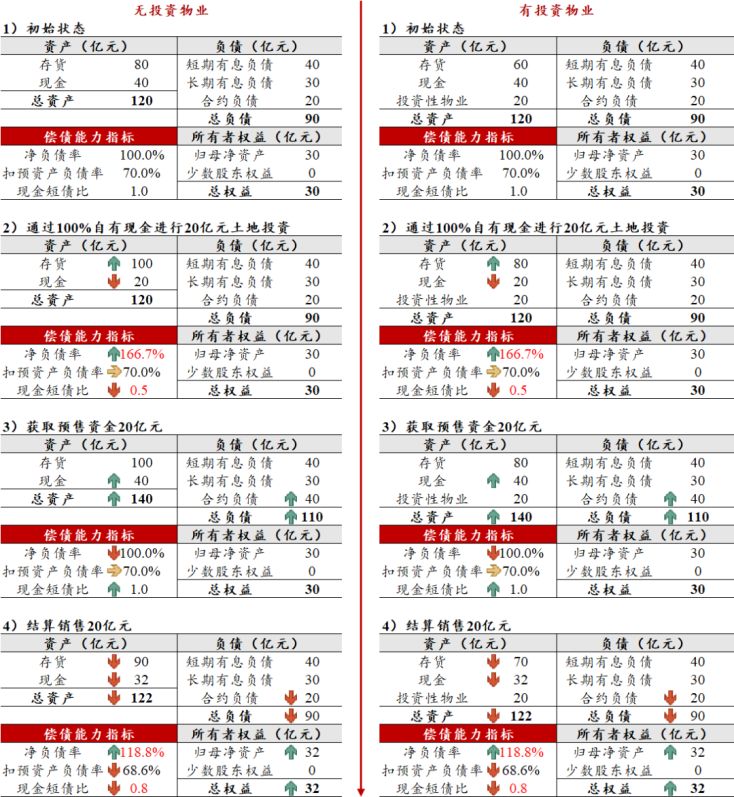 无投资物业

1）初始状态

| 资产（亿元） | | 负债（亿元） | |
|---|---|---|---|
| 存货 | 80 | 短期有息负债 | 40 |
| 现金 | 40 | 长期有息负债 | 30 |
| 总资产 | 120 | 合约负债 | 20 |
| | | 总负债 | 90 |
| 偿债能力指标 | | 所有者权益（亿元） | |
| 净负债率 | 100.0% | 归母净资产 | 30 |
| 扣预资产负债率 | 70.0% | 少数股东权益 | 0 |
| 现金短债比 | 1.0 | 总权益 | 30 |

2）通过100%自有现金进行20亿元土地投资

| 资产（亿元） | | 负债（亿元） | |
|---|---|---|---|
| 存货 | 100 | 短期有息负债 | 40 |
| 现金 | 20 | 长期有息负债 | 30 |
| 总资产 | 120 | 合约负债 | 20 |
| | | 总负债 | 90 |
| 偿债能力指标 | | 所有者权益（亿元） | |
| 净负债率 | 166.7% | 归母净资产 | 30 |
| 扣预资产负债率 | 70.0% | 少数股东权益 | 0 |
| 现金短债比 | 0.5 | 总权益 | 30 |

3）获取预售资金20亿元

| 资产（亿元） | | 负债（亿元） | |
|---|---|---|---|
| 存货 | 100 | 短期有息负债 | 40 |
| 现金 | 40 | 长期有息负债 | 30 |
| 总资产 | 140 | 合约负债 | 40 |
| | | 总负债 | 110 |
| 偿债能力指标 | | 所有者权益（亿元） | |
| 净负债率 | 100.0% | 归母净资产 | 30 |
| 扣预资产负债率 | 70.0% | 少数股东权益 | 0 |
| 现金短债比 | 1.0 | 总权益 | 30 |

4）结算销售20亿元

| 资产（亿元） | | 负债（亿元） | |
|---|---|---|---|
| 存货 | 90 | 短期有息负债 | 40 |
| 现金 | 32 | 长期有息负债 | 30 |
| 总资产 | 122 | 合约负债 | 20 |
| | | 总负债 | 90 |
| 偿债能力指标 | | 所有者权益（亿元） | |
| 净负债率 | 118.8% | 归母净资产 | 32 |
| 扣预资产负债率 | 68.6% | 少数股东权益 | 0 |
| 现金短债比 | 0.8 | 总权益 | 32 |

有投资物业

1）初始状态

| 资产（亿元） | | 负债（亿元） | |
|---|---|---|---|
| 存货 | 60 | 短期有息负债 | 40 |
| 现金 | 40 | 长期有息负债 | 30 |
| 投资性物业 | 20 | 合约负债 | 20 |
| 总资产 | 120 | 总负债 | 90 |
| 偿债能力指标 | | 所有者权益（亿元） | |
| 净负债率 | 100.0% | 归母净资产 | 30 |
| 扣预资产负债率 | 70.0% | 少数股东权益 | 0 |
| 现金短债比 | 1.0 | 总权益 | 30 |

2）通过100%自有现金进行20亿元土地投资

| 资产（亿元） | | 负债（亿元） | |
|---|---|---|---|
| 存货 | 80 | 短期有息负债 | 40 |
| 现金 | 20 | 长期有息负债 | 30 |
| 投资性物业 | 20 | 合约负债 | 20 |
| 总资产 | 120 | 总负债 | 90 |
| 偿债能力指标 | | 所有者权益（亿元） | |
| 净负债率 | 166.7% | 归母净资产 | 30 |
| 扣预资产负债率 | 70.0% | 少数股东权益 | 0 |
| 现金短债比 | 0.5 | 总权益 | 30 |

3）获取预售资金20亿元

| 资产（亿元） | | 负债（亿元） | |
|---|---|---|---|
| 存货 | 80 | 短期有息负债 | 40 |
| 现金 | 40 | 长期有息负债 | 30 |
| 投资性物业 | 20 | 合约负债 | 40 |
| 总资产 | 140 | 总负债 | 110 |
| 偿债能力指标 | | 所有者权益（亿元） | |
| 净负债率 | 100.0% | 归母净资产 | 30 |
| 扣预资产负债率 | 70.0% | 少数股东权益 | 0 |
| 现金短债比 | 1.0 | 总权益 | 30 |

4）结算销售20亿元

| 资产（亿元） | | 负债（亿元） | |
|---|---|---|---|
| 存货 | 70 | 短期有息负债 | 40 |
| 现金 | 32 | 长期有息负债 | 30 |
| 投资性物业 | 20 | 合约负债 | 20 |
| 总资产 | 122 | 总负债 | 90 |
| 偿债能力指标 | | 所有者权益（亿元） | |
| 净负债率 | 118.8% | 归母净资产 | 32 |
| 扣预资产负债率 | 68.6% | 少数股东权益 | 0 |
| 现金短债比 | 0.8 | 总权益 | 32 |